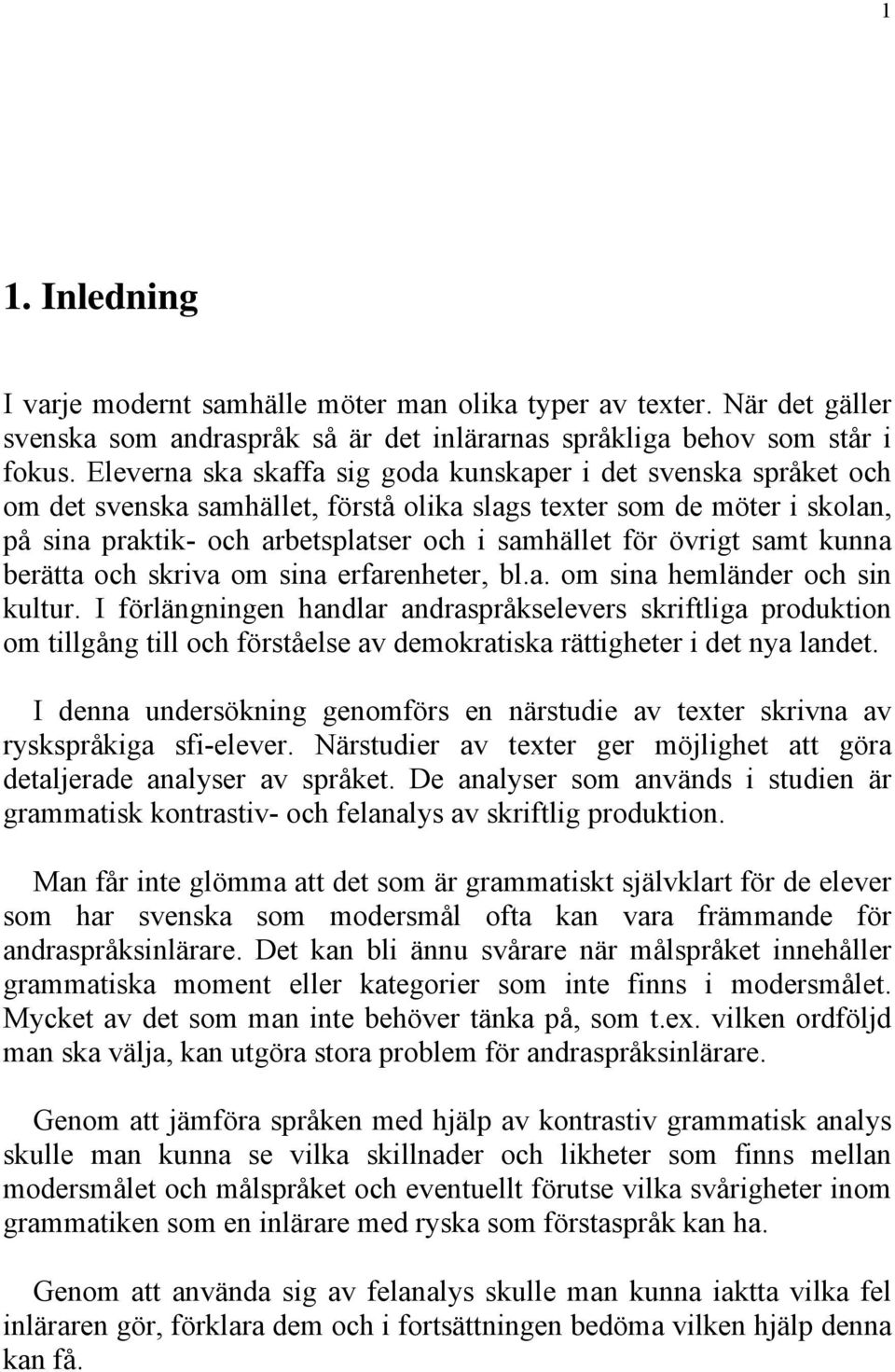 1

1. Inledning

I varje modernt samhälle möter man olika typer av texter. När det gäller svenska som andraspråk så är det inlärarnas språkliga behov som står i fokus. Eleverna ska skaffa sig goda kunskaper i det svenska språket och om det svenska samhället, förstå olika slags texter som de möter i skolan, på sina praktik- och arbetsplatser och i samhället för övrigt samt kunna berätta och skriva om sina erfarenheter, bl.a. om sina hemländer och sin kultur. I förlängningen handlar andraspråkselevers skriftliga produktion om tillgång till och förståelse av demokratiska rättigheter i det nya landet.

I denna undersökning genomförs en närstudie av texter skrivna av ryskspråkiga sfi-elever. Närstudier av texter ger möjlighet att göra detaljerade analyser av språket. De analyser som används i studien är grammatisk kontrastiv- och felanalys av skriftlig produktion.

Man får inte glömma att det som är grammatiskt självklart för de elever som har svenska som modersmål ofta kan vara främmande för andraspråksinlärare. Det kan bli ännu svårare när målspråket innehåller grammatiska moment eller kategorier som inte finns i modersmålet. Mycket av det som man inte behöver tänka på, som t.ex. vilken ordföljd man ska välja, kan utgöra stora problem för andraspråksinlärare.

Genom att jämföra språken med hjälp av kontrastiv grammatisk analys skulle man kunna se vilka skillnader och likheter som finns mellan modersmålet och målspråket och eventuellt förutse vilka svårigheter inom grammatiken som en inlärare med ryska som förstaspråk kan ha.

Genom att använda sig av felanalys skulle man kunna iaktta vilka fel inläraren gör, förklara dem och i fortsättningen bedöma vilken hjälp denna kan få.